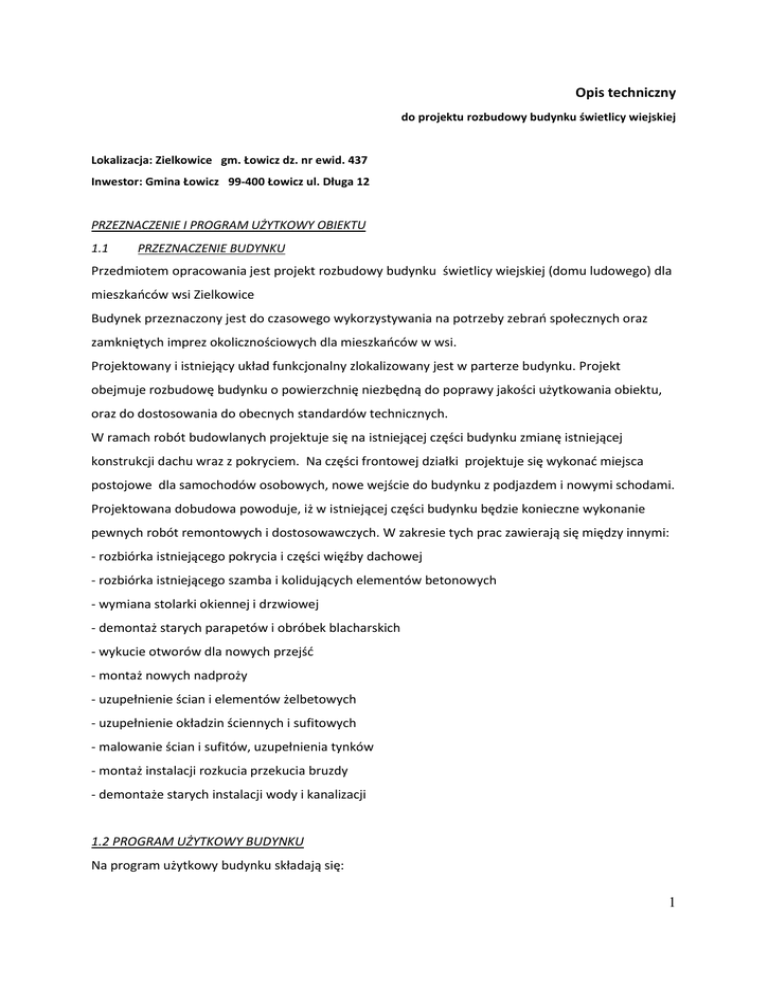 Opis techniczny

do projektu rozbudowy budynku świetlicy wiejskiej

Lokalizacja: Zielkowice gm. Łowicz dz. nr ewid. 437
Inwestor: Gmina Łowicz 99-400 Łowicz ul. Długa 12

PRZEZNACZENIE I PROGRAM UŻYTKOWY OBIEKTU

1.1 PRZEZNACZENIE BUDYNKU

Przedmiotem opracowania jest projekt rozbudowy budynku świetlicy wiejskiej (domu ludowego) dla mieszkańców wsi Zielkowice
Budynek przeznaczony jest do czasowego wykorzystywania na potrzeby zebrań społecznych oraz zamkniętych imprez okolicznościowych dla mieszkańców w wsi.
Projektowany i istniejący układ funkcjonalny zlokalizowany jest w parterze budynku. Projekt obejmuje rozbudowę budynku o powierzchnię niezbędną do poprawy jakości użytkowania obiektu, oraz do dostosowania do obecnych standardów technicznych.
W ramach robót budowlanych projektuje się na istniejącej części budynku zmianę istniejącej konstrukcji dachu wraz z pokryciem. Na części frontowej działki projektuje się wykonać miejsca postojowe dla samochodów osobowych, nowe wejście do budynku z podjazdem i nowymi schodami.
Projektowana dobudowa powoduje, iż w istniejącej części budynku będzie konieczne wykonanie pewnych robót remontowych i dostosowawczych. W zakresie tych prac zawierają się między innymi:
- rozbiórka istniejącego pokrycia i części więźby dachowej
- rozbiórka istniejącego szamba i kolidujących elementów betonowych
- wymiana stolarki okiennej i drzwiowej
- demontaż starych parapetów i obróbek blacharskich
- wykucie otworów dla nowych przejść
- montaż nowych nadproży
- uzupełnienie ścian i elementów żelbetowych
- uzupełnienie okładzin ściennych i sufitowych
- malowanie ścian i sufitów, uzupełnienia tynków
- montaż instalacji rozkucia przekucia bruzdy
- demontaże starych instalacji wody i kanalizacji

1.2 PROGRAM UŻYTKOWY BUDYNKU

Na program użytkowy budynku składają się:

1